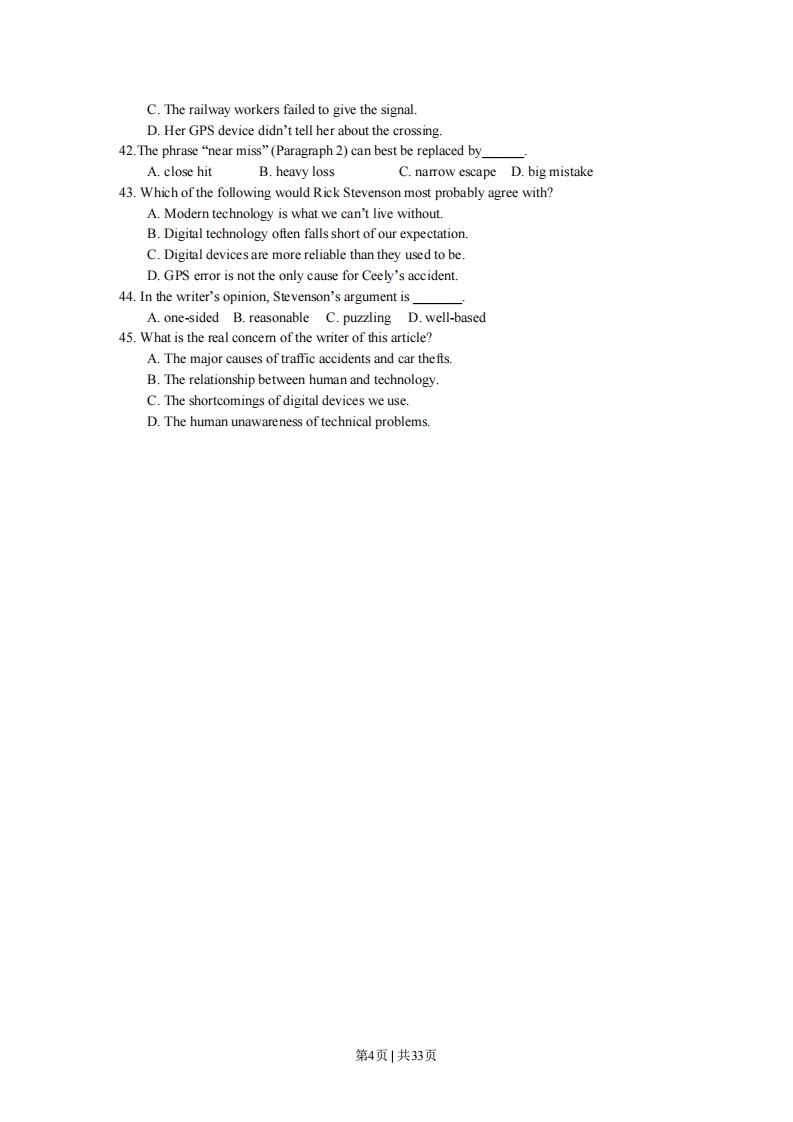 C. The railway workers failed to give the signal.
D. Her GPS device didn't tell her about the crossing.
42.The phrase "near miss" (Paragraph 2) can best be replaced by______.
A. close hit B. heavy loss C. narrow escape D. big mistake
43. Which of the following would Rick Stevenson most probably agree with?
A. Modern technology is what we can't live without.
B. Digital technology often falls short of our expectation.
C. Digital devices are more reliable than they used to be.
D. GPS error is not the only cause for Ceely's accident.
44. In the writer's opinion, Stevenson's argument is _______.
A. one-sided B. reasonable C. puzzling D. well-based
45. What is the real concern of the writer of this article?
A. The major causes of traffic accidents and car thefts.
B. The relationship between human and technology.
C. The shortcomings of digital devices we use.
D. The human unawareness of technical problems.

第4页 | 共33页